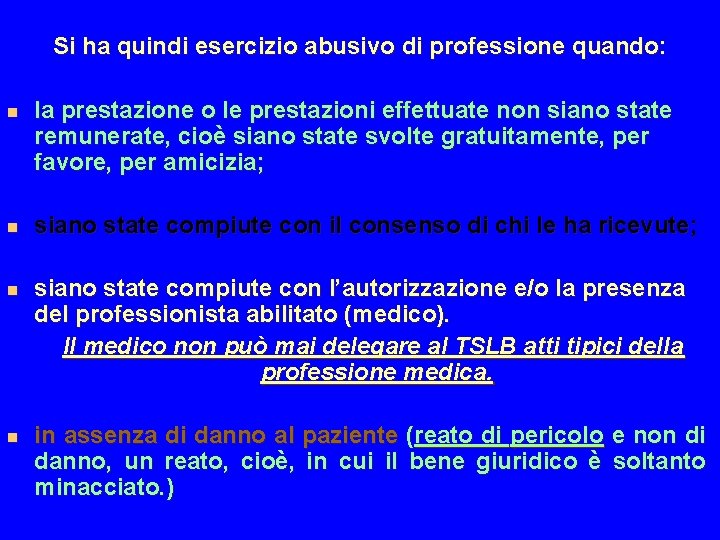 Si ha quindi esercizio abusivo di professione quando:

• la prestazione o le prestazioni effettuate non siano state remunerate, cioè siano state svolte gratuitamente, per favore, per amicizia;

• siano state compiute con il consenso di chi le ha ricevute;

• siano state compiute con l'autorizzazione e/o la presenza del professionista abilitato (medico).

Il medico non può mai delegare al TSLB atti tipici della professione medica.

• in assenza di danno al paziente (reato di pericolo e non di danno, un reato, cioè, in cui il bene giuridico è soltanto minacciato.)